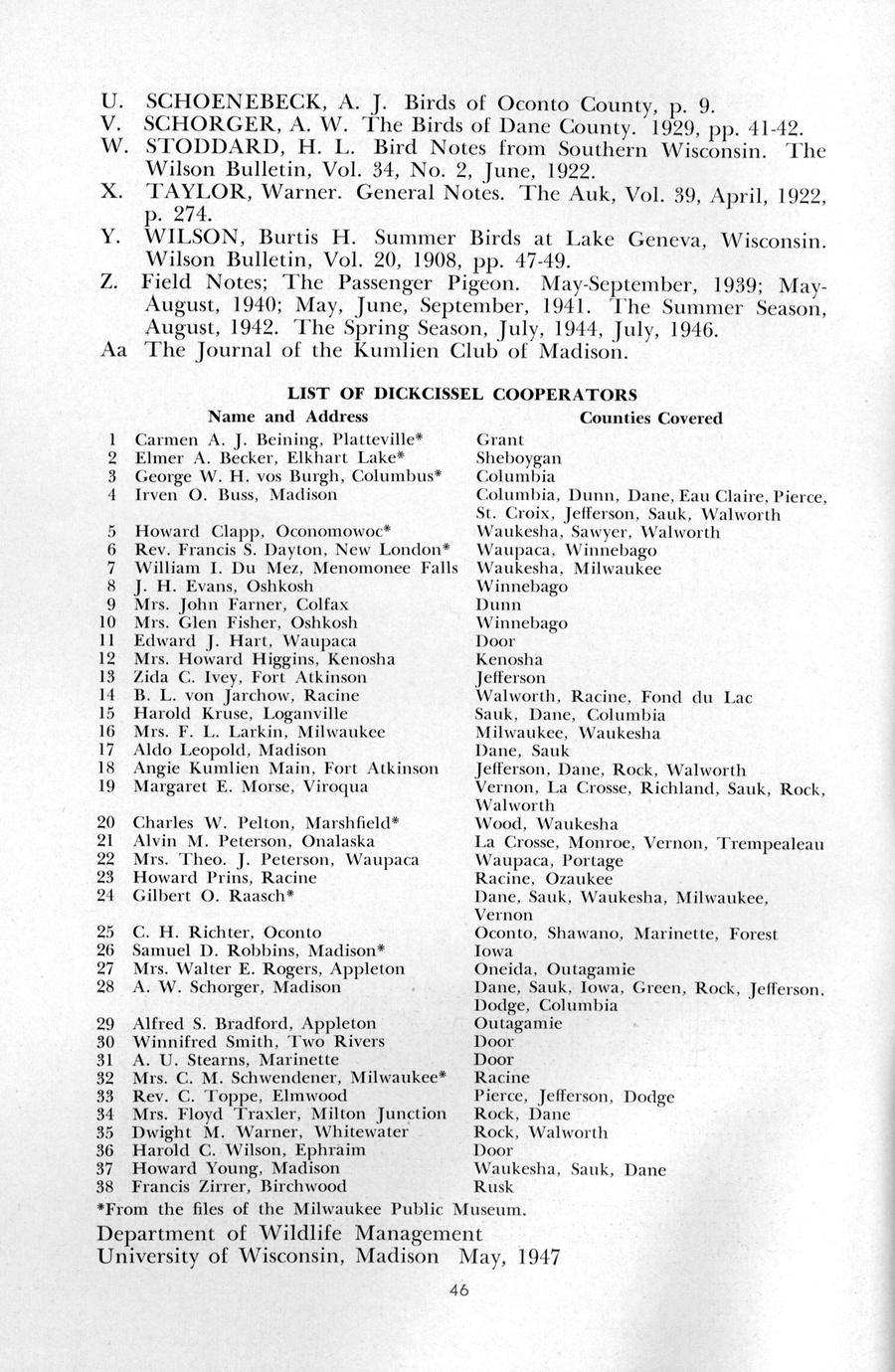 U. SCHOENEBECK, A. J. Birds of Oconto County, p. 9.
V. SCHORGER, A. W. The Birds of Dane County. 1929, pp. 41-42.
W. STODDARD, H. L. Bird Notes from Southern Wisconsin. The Wilson Bulletin, Vol. 34, No. 2, June, 1922.
X. TAYLOR, Warner. General Notes. The Auk, Vol. 39, April, 1922, p. 274.
Y. WILSON, Burtis H. Summer Birds at Lake Geneva, Wisconsin. Wilson Bulletin, Vol. 20, 1908, pp. 47-49.
Z. Field Notes; The Passenger Pigeon. May-September, 1939; May-August, 1940; May, June, September, 1941. The Summer Season, August, 1942. The Spring Season, July, 1944, July, 1946.
Aa The Journal of the Kumlien Club of Madison.

LIST OF DICKCISSEL COOPERATORS

| | Name and Address | Counties Covered |
|---|---|---|
| 1 | Carmen A. J. Beining, Platteville* | Grant |
| 2 | Elmer A. Becker, Elkhart Lake* | Sheboygan |
| 3 | George W. H. vos Burgh, Columbus* | Columbia |
| 4 | Irven O. Buss, Madison | Columbia, Dunn, Dane, Eau Claire, Pierce, St. Croix, Jefferson, Sauk, Walworth |
| 5 | Howard Clapp, Oconomowoc* | Waukesha, Sawyer, Walworth |
| 6 | Rev. Francis S. Dayton, New London* | Waupaca, Winnebago |
| 7 | William I. Du Mez, Menomonee Falls | Waukesha, Milwaukee |
| 8 | J. H. Evans, Oshkosh | Winnebago |
| 9 | Mrs. John Farner, Colfax | Dunn |
| 10 | Mrs. Glen Fisher, Oshkosh | Winnebago |
| 11 | Edward J. Hart, Waupaca | Door |
| 12 | Mrs. Howard Higgins, Kenosha | Kenosha |
| 13 | Zida C. Ivey, Fort Atkinson | Jefferson |
| 14 | B. L. von Jarchow, Racine | Walworth, Racine, Fond du Lac |
| 15 | Harold Kruse, Loganville | Sauk, Dane, Columbia |
| 16 | Mrs. F. L. Larkin, Milwaukee | Milwaukee, Waukesha |
| 17 | Aldo Leopold, Madison | Dane, Sauk |
| 18 | Angie Kumlien Main, Fort Atkinson | Jefferson, Dane, Rock, Walworth |
| 19 | Margaret E. Morse, Viroqua | Vernon, La Crosse, Richland, Sauk, Rock, Walworth |
| 20 | Charles W. Pelton, Marshfield* | Wood, Waukesha |
| 21 | Alvin M. Peterson, Onalaska | La Crosse, Monroe, Vernon, Trempealeau |
| 22 | Mrs. Theo. J. Peterson, Waupaca | Waupaca, Portage |
| 23 | Howard Prins, Racine | Racine, Ozaukee |
| 24 | Gilbert O. Raasch* | Dane, Sauk, Waukesha, Milwaukee, Vernon |
| 25 | C. H. Richter, Oconto | Oconto, Shawano, Marinette, Forest |
| 26 | Samuel D. Robbins, Madison* | Iowa |
| 27 | Mrs. Walter E. Rogers, Appleton | Oneida, Outagamie |
| 28 | A. W. Schorger, Madison | Dane, Sauk, Iowa, Green, Rock, Jefferson, Dodge, Columbia |
| 29 | Alfred S. Bradford, Appleton | Outagamie |
| 30 | Winnifred Smith, Two Rivers | Door |
| 31 | A. U. Stearns, Marinette | Door |
| 32 | Mrs. C. M. Schwendener, Milwaukee* | Racine |
| 33 | Rev. C. Toppe, Elmwood | Pierce, Jefferson, Dodge |
| 34 | Mrs. Floyd Traxler, Milton Junction | Rock, Dane |
| 35 | Dwight M. Warner, Whitewater | Rock, Walworth |
| 36 | Harold C. Wilson, Ephraim | Door |
| 37 | Howard Young, Madison | Waukesha, Sauk, Dane |
| 38 | Francis Zirrer, Birchwood | Rusk |

*From the files of the Milwaukee Public Museum.

Department of Wildlife Management
University of Wisconsin, Madison May, 1947

46